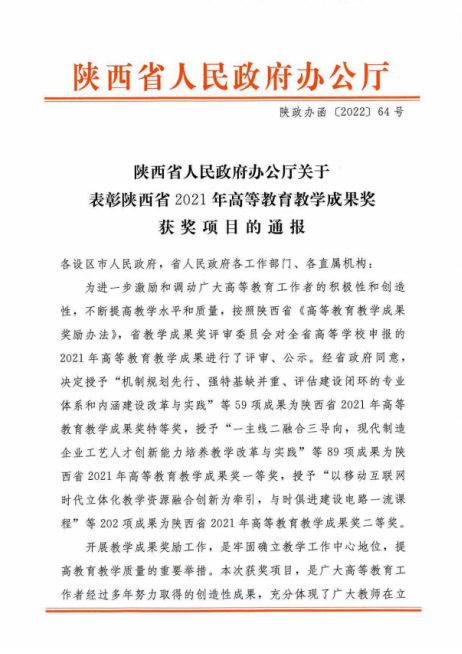 陕西省人民政府办公厅

陕政办函〔2022〕64号

陕西省人民政府办公厅关于
表彰陕西省2021年高等教育教学成果奖
获奖项目的通报

各设区市人民政府，省人民政府各工作部门、各直属机构：

为进一步激励和调动广大高等教育工作者的积极性和创造性，不断提高教学水平和质量，按照陕西省《高等教育教学成果奖励办法》，省教学成果奖评审委员会对全省高等学校申报的2021年高等教育教学成果进行了评审、公示。经省政府同意，决定授予“机制规划先行、强特基缺并重、评估建设闭环的专业体系和内涵建设改革与实践”等59项成果为陕西省2021年高等教育教学成果奖特等奖，授予“一主线二融合三导向，现代制造企业工艺人才创新能力培养教学改革与实践”等89项成果为陕西省2021年高等教育教学成果奖一等奖，授予“以移动互联网时代立体化教学资源融合创新为牵引，与时俱进建设电路一流课程”等202项成果为陕西省2021年高等教育教学成果奖二等奖。

开展教学成果奖励工作，是牢固确立教学工作中心地位，提高教育教学质量的重要举措。本次获奖项目，是广大高等教育工作者经过多年努力取得的创造性成果，充分体现了广大教师在立